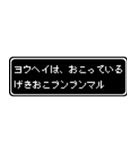 ヨウヘイは、おこっている
げきおこプンプンマル